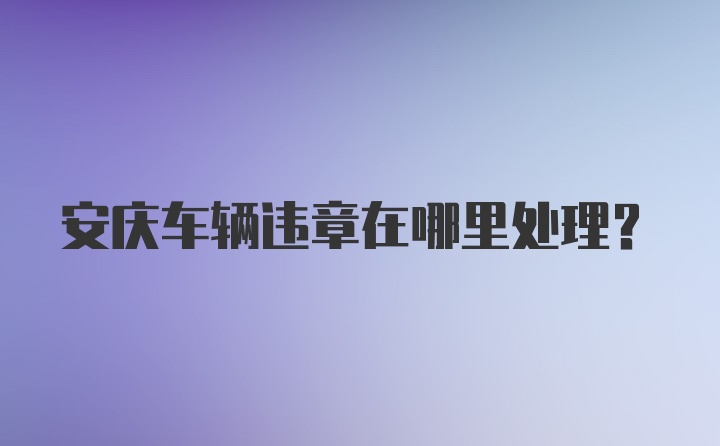 安庆车辆违章在哪里处理?